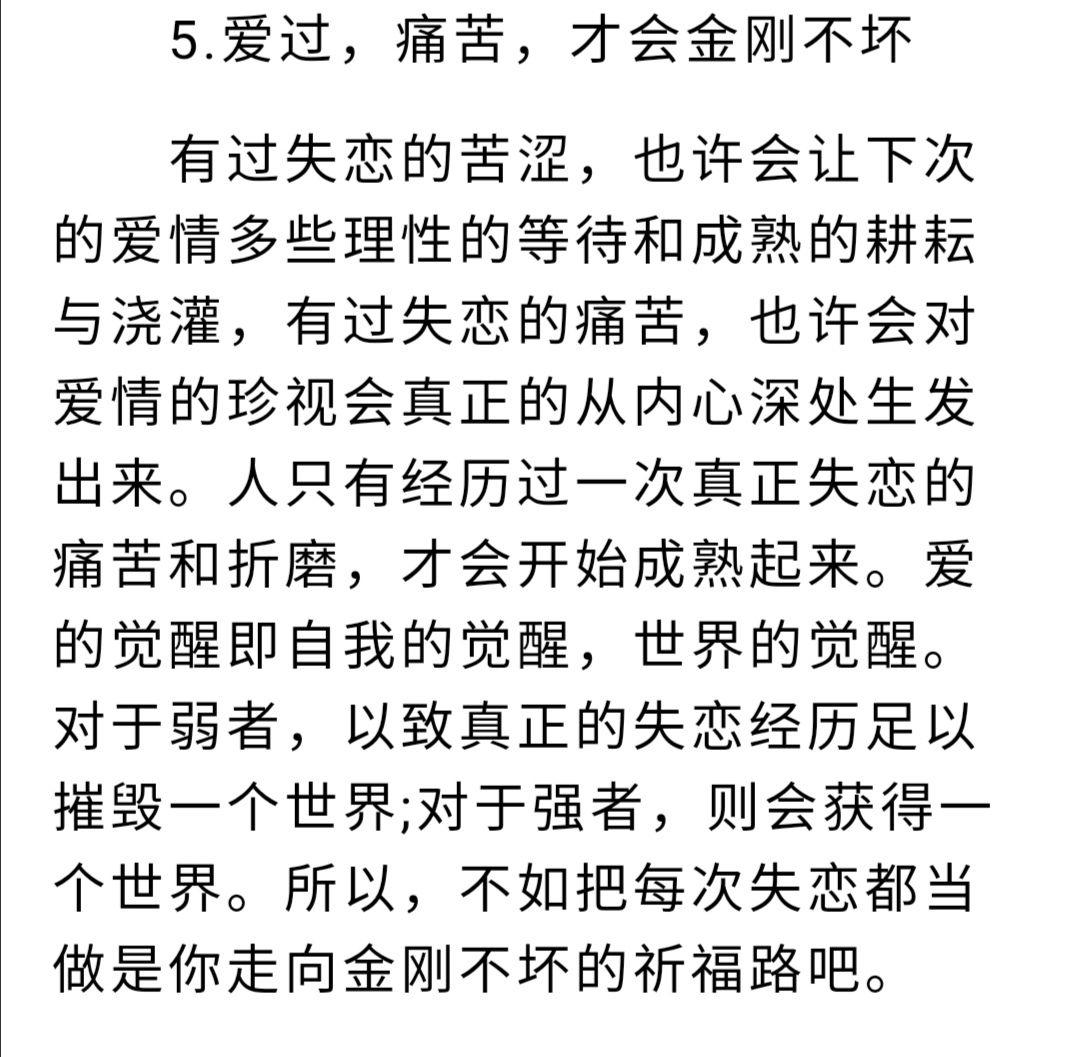 5.爱过，痛苦，才会金刚不坏

有过失恋的苦涩，也许会让下次的爱情多些理性的等待和成熟的耕耘与浇灌，有过失恋的痛苦，也许会对爱情的珍视会真正的从内心深处生发出来。人只有经历过一次真正失恋的痛苦和折磨，才会开始成熟起来。爱的觉醒即自我的觉醒，世界的觉醒。对于弱者，以致真正的失恋经历足以摧毁一个世界;对于强者，则会获得一个世界。所以，不如把每次失恋都当做是你走向金刚不坏的祈福路吧。